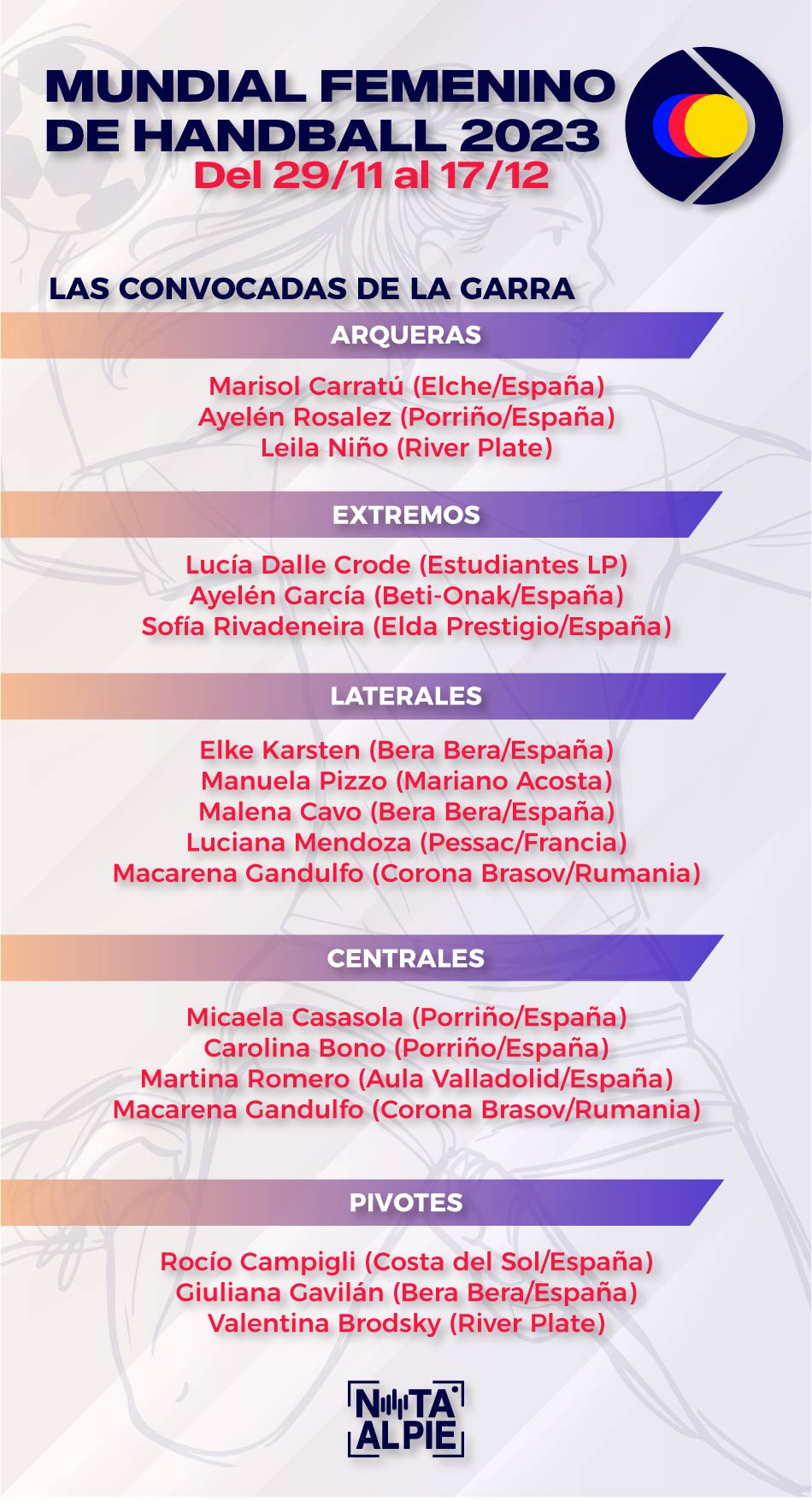 MUNDIAL FEMENINO DE HANDBALL 2023
Del 29/11 al 17/12

LAS CONVOCADAS DE LA GARRA

ARQUERAS

Marisol Carratú (Elche/España)
Ayelén Rosalez (Porriño/España)
Leila Niño (River Plate)

EXTREMOS

Lucía Dalle Crode (Estudiantes LP)
Ayelén García (Beti-Onak/España)
Sofía Rivadeneira (Elda Prestigio/España)

LATERALES

Elke Karsten (Bera Bera/España)
Manuela Pizzo (Mariano Acosta)
Malena Cavo (Bera Bera/España)
Luciana Mendoza (Pessac/Francia)
Macarena Gandulfo (Corona Brasov/Rumania)

CENTRALES

Micaela Casasola (Porriño/España)
Carolina Bono (Porriño/España)
Martina Romero (Aula Valladolid/España)
Macarena Gandulfo (Corona Brasov/Rumania)

PIVOTES

Rocío Campigli (Costa del Sol/España)
Giuliana Gavilán (Bera Bera/España)
Valentina Brodsky (River Plate)

NOTA AL PIE